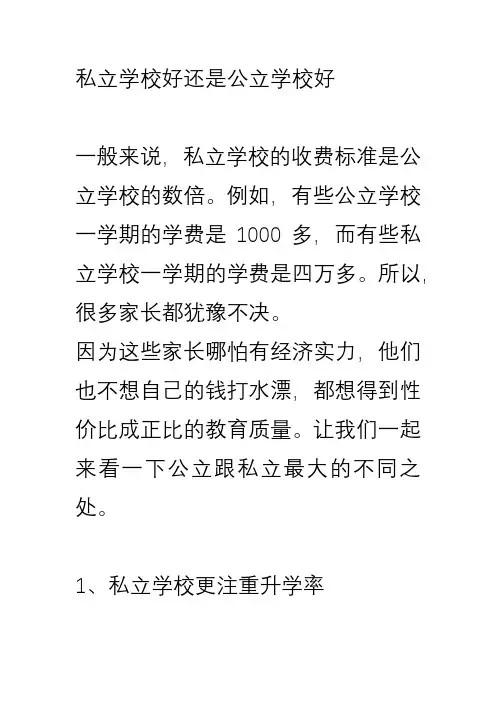 私立学校好还是公立学校好

一般来说，私立学校的收费标准是公立学校的数倍。例如，有些公立学校一学期的学费是 1000 多，而有些私立学校一学期的学费是四万多。所以，很多家长都犹豫不决。
因为这些家长哪怕有经济实力，他们也不想自己的钱打水漂，都想得到性价比成正比的教育质量。让我们一起来看一下公立跟私立最大的不同之处。

1、私立学校更注重升学率